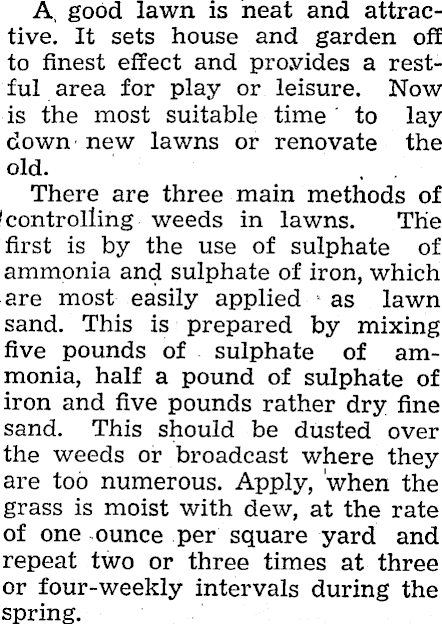 A good lawn is neat and attractive. It sets house and garden off to finest effect and provides a restful area for play or leisure. Now is the most suitable time to lay down new lawns or renovate the old.

There are three main methods of controlling weeds in lawns. The first is by the use of sulphate of ammonia and sulphate of iron, which are most easily applied as lawn sand. This is prepared by mixing five pounds of sulphate of ammonia, half a pound of sulphate of iron and five pounds rather dry fine sand. This should be dusted over the weeds or broadcast where they are too numerous. Apply, when the grass is moist with dew, at the rate of one ounce per square yard and repeat two or three times at three or four-weekly intervals during the spring.